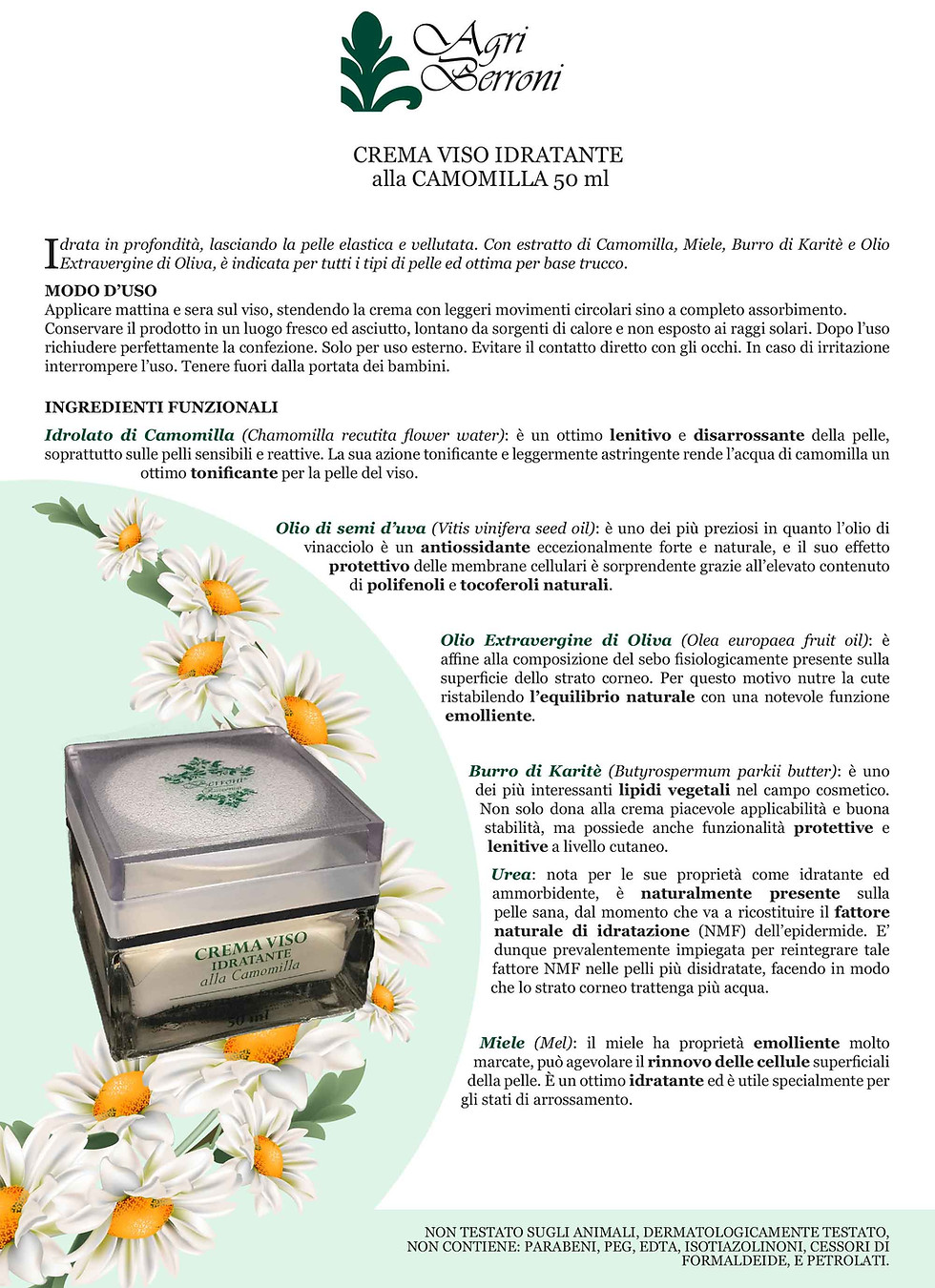 Agri Berroni

CREMA VISO IDRATANTE
alla CAMOMILLA 50 ml

Idrata in profondità, lasciando la pelle elastica e vellutata. Con estratto di Camomilla, Miele, Burro di Karitè e Olio Extravergine di Oliva, è indicata per tutti i tipi di pelle ed ottima per base trucco.

MODO D'USO
Applicare mattina e sera sul viso, stendendo la crema con leggeri movimenti circolari sino a completo assorbimento. Conservare il prodotto in un luogo fresco ed asciutto, lontano da sorgenti di calore e non esposto ai raggi solari. Dopo l'uso richiudere perfettamente la confezione. Solo per uso esterno. Evitare il contatto diretto con gli occhi. In caso di irritazione interrompere l'uso. Tenere fuori dalla portata dei bambini.

INGREDIENTI FUNZIONALI
Idrolato di Camomilla (Chamomilla recutita flower water): è un ottimo lenitivo e disarrossante della pelle, soprattutto sulle pelli sensibili e reattive. La sua azione tonificante e leggermente astringente rende l'acqua di camomilla un ottimo tonificante per la pelle del viso.

Olio di semi d'uva (Vitis vinifera seed oil): è uno dei più preziosi in quanto l'olio di vinacciolo è un antiossidante eccezionalmente forte e naturale, e il suo effetto protettivo delle membrane cellulari è sorprendente grazie all'elevato contenuto di polifenoli e tocoferoli naturali.

Olio Extravergine di Oliva (Olea europaea fruit oil): è affine alla composizione del sebo fisiologicamente presente sulla superficie dello strato corneo. Per questo motivo nutre la cute ristabilendo l'equilibrio naturale con una notevole funzione emolliente.

Burro di Karitè (Butyrospermum parkii butter): è uno dei più interessanti lipidi vegetali nel campo cosmetico. Non solo dona alla crema piacevole applicabilità e buona stabilità, ma possiede anche funzionalità protettive e lenitive a livello cutaneo.

Urea: nota per le sue proprietà come idratante ed ammorbidente, è naturalmente presente sulla pelle sana, dal momento che va a ricostituire il fattore naturale di idratazione (NMF) dell'epidermide. E' dunque prevalentemente impiegata per reintegrare tale fattore NMF nelle pelli più disidratate, facendo in modo che lo strato corneo trattenga più acqua.

Miele (Mel): il miele ha proprietà emolliente molto marcate, può agevolare il rinnovo delle cellule superficiali della pelle. È un ottimo idratante ed è utile specialmente per gli stati di arrossamento.

Berroni
CREMA VISO IDRATANTE alla Camomilla
50 ml

NON TESTATO SUGLI ANIMALI, DERMATOLOGICAMENTE TESTATO, NON CONTIENE: PARABENI, PEG, EDTA, ISOTIAZOLINONI, CESSORI DI FORMALDEIDE, E PETROLATI.